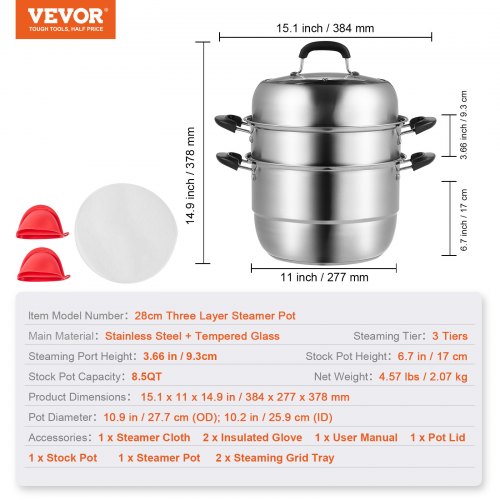 VEVOR
TOUGH TOOLS, HALF PRICE

15.1 inch / 384 mm

14.9 inch / 378 mm

3.66 inch / 9.3 cm

6.7 inch / 17 cm

11 inch / 277 mm

Item Model Number: 28cm Three Layer Steamer Pot

Main Material: Stainless Steel + Tempered Glass
Steaming Tier: 3 Tiers

Steaming Port Height: 3.66 in / 9.3cm
Stock Pot Height: 6.7 in / 17 cm

Stock Pot Capacity: 8.5QT
Net Weight: 4.57 lbs / 2.07 kg

Product Dimensions: 15.1 x 11 x 14.9 in / 384 x 277 x 378 mm

Pot Diameter: 10.9 in / 27.7 cm (OD); 10.2 in / 25.9 cm (ID)

Accessories: 1 x Steamer Cloth 2 x Insulated Glove 1 x User Manual 1 x Pot Lid
1 x Stock Pot 1 x Steamer Pot 2 x Steaming Grid Tray